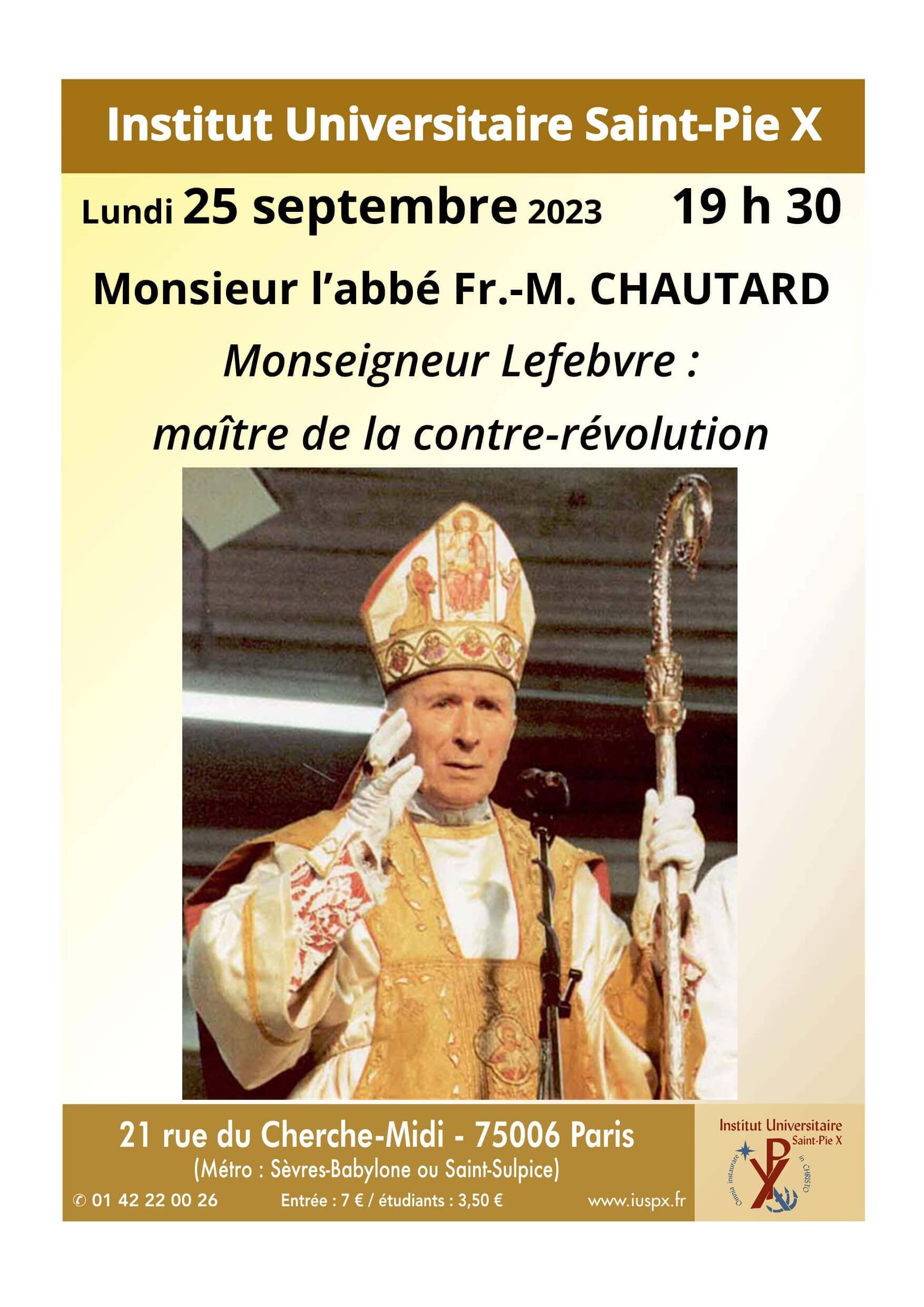 Institut Universitaire Saint-Pie X

Lundi 25 septembre 2023 19 h 30

Monsieur l'abbé Fr.-M. CHAUTARD

Monseigneur Lefebvre :
maître de la contre-révolution

21 rue du Cherche-Midi - 75006 Paris
(Métro : Sèvres-Babylone ou Saint-Sulpice)
✆ 01 42 22 00 26 Entrée : 7 € / étudiants : 3,50 € www.iuspx.fr

Institut Universitaire Saint-Pie X
Omnia instaurare in CHRISTO